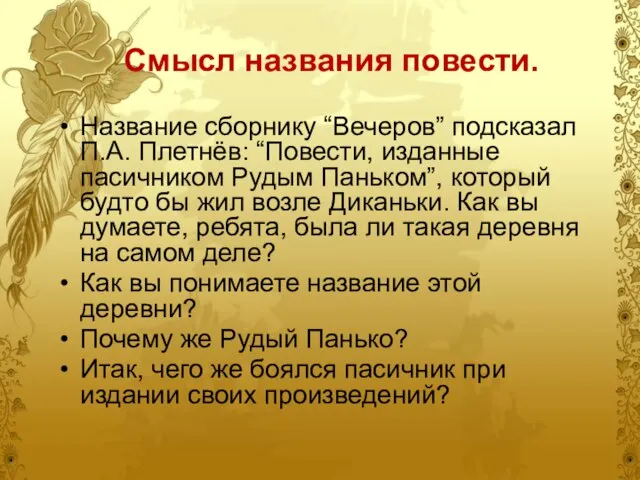 Смысл названия повести.

• Название сборнику “Вечеров” подсказал П.А. Плетнёв: “Повести, изданные пасичником Рудым Паньком”, который будто бы жил возле Диканьки. Как вы думаете, ребята, была ли такая деревня на самом деле?
• Как вы понимаете название этой деревни?
• Почему же Рудый Панько?
• Итак, чего же боялся пасичник при издании своих произведений?